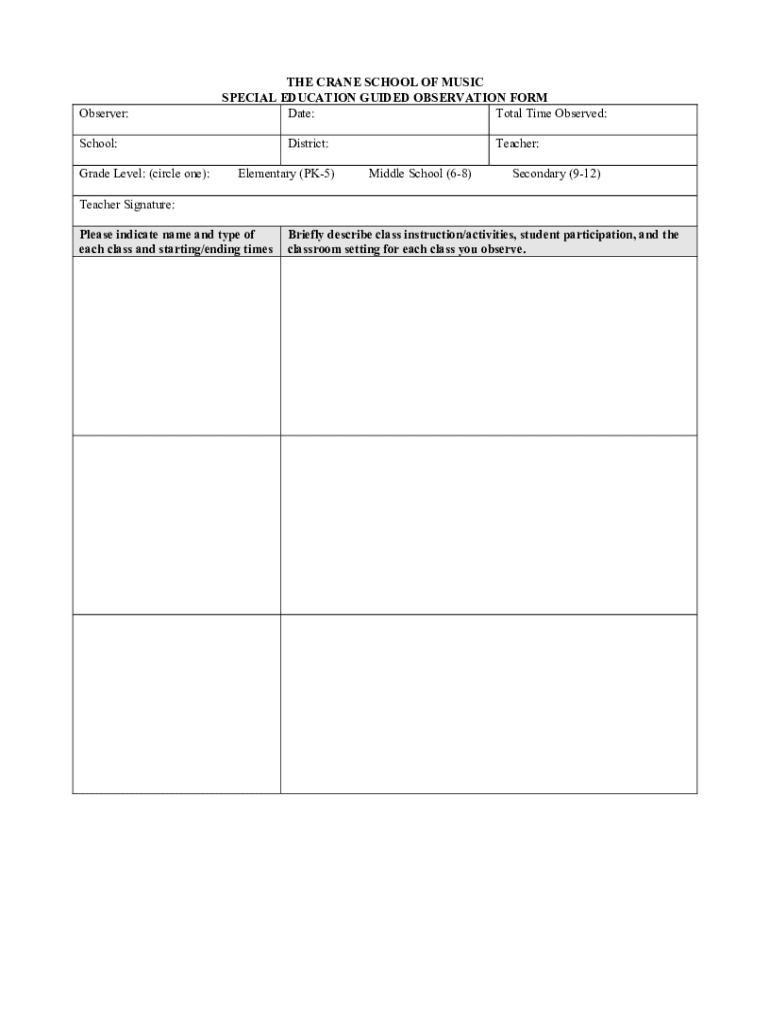 THE CRANE SCHOOL OF MUSIC
SPECIAL EDUCATION GUIDED OBSERVATION FORM

| Observer: | Date: | Total Time Observed: |
|---|---|---|
| School: | District: | Teacher: |

Grade Level: (circle one): Elementary (PK-5) Middle School (6-8) Secondary (9-12)

Teacher Signature:

| Please indicate name and type of each class and starting/ending times | Briefly describe class instruction/activities, student participation, and the classroom setting for each class you observe. |
|---|---|
| | |
| | |
| | |